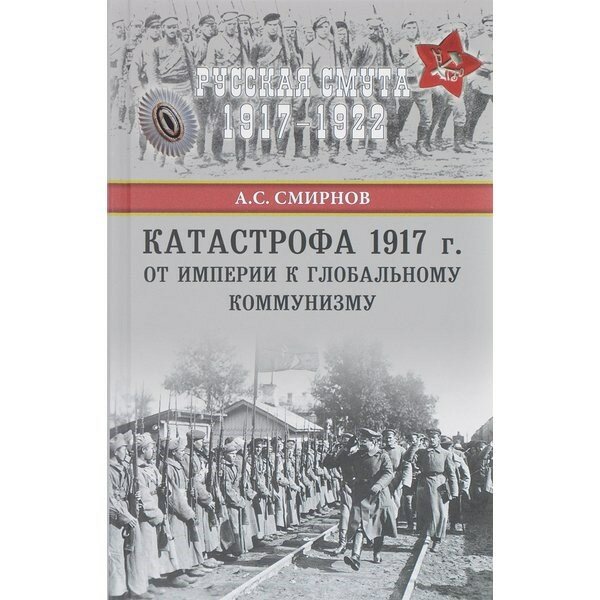 РУССКАЯ СМУТА
1917–1922

А.С. СМИРНОВ

КАТАСТРОФА 1917 г.
ОТ ИМПЕРИИ К ГЛОБАЛЬНОМУ КОММУНИЗМУ